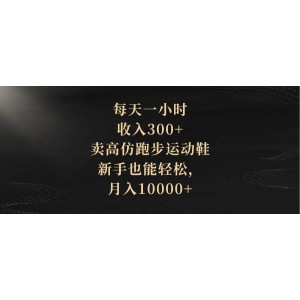 每天一小时
收入300+
卖高仿跑步运动鞋
新手也能轻松，
月入10000+